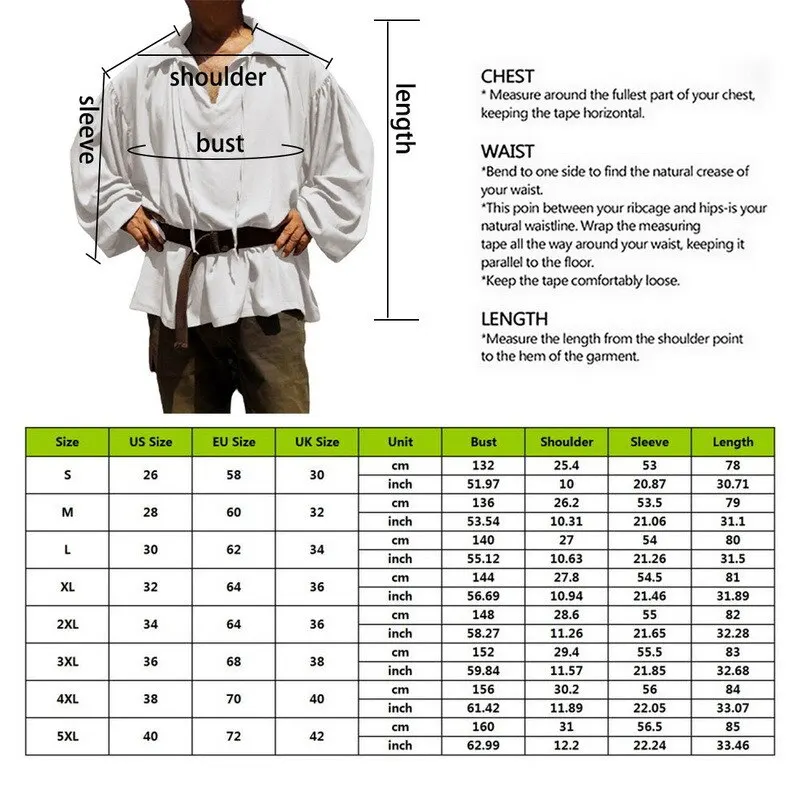 shoulder

sleeve

bust

length

CHEST
* Measure around the fullest part of your chest, keeping the tape horizontal.

WAIST
*Bend to one side to find the natural crease of your waist.
*This poin between your ribcage and hips-is your natural waistline. Wrap the measuring tape all the way around your waist, keeping it parallel to the floor.
*Keep the tape comfortably loose.

LENGTH
*Measure the length from the shoulder point to the hem of the garment.

| Size | US Size | EU Size | UK Size | Unit | Bust | Shoulder | Sleeve | Length |
|---|---|---|---|---|---|---|---|---|
| S | 26 | 58 | 30 | cm | 132 | 25.4 | 53 | 78 |
| | | | | inch | 51.97 | 10 | 20.87 | 30.71 |
| M | 28 | 60 | 32 | cm | 136 | 26.2 | 53.5 | 79 |
| | | | | inch | 53.54 | 10.31 | 21.06 | 31.1 |
| L | 30 | 62 | 34 | cm | 140 | 27 | 54 | 80 |
| | | | | inch | 55.12 | 10.63 | 21.26 | 31.5 |
| XL | 32 | 64 | 36 | cm | 144 | 27.8 | 54.5 | 81 |
| | | | | inch | 56.69 | 10.94 | 21.46 | 31.89 |
| 2XL | 34 | 64 | 36 | cm | 148 | 28.6 | 55 | 82 |
| | | | | inch | 58.27 | 11.26 | 21.65 | 32.28 |
| 3XL | 36 | 68 | 38 | cm | 152 | 29.4 | 55.5 | 83 |
| | | | | inch | 59.84 | 11.57 | 21.85 | 32.68 |
| 4XL | 38 | 70 | 40 | cm | 156 | 30.2 | 56 | 84 |
| | | | | inch | 61.42 | 11.89 | 22.05 | 33.07 |
| 5XL | 40 | 72 | 42 | cm | 160 | 31 | 56.5 | 85 |
| | | | | inch | 62.99 | 12.2 | 22.24 | 33.46 |